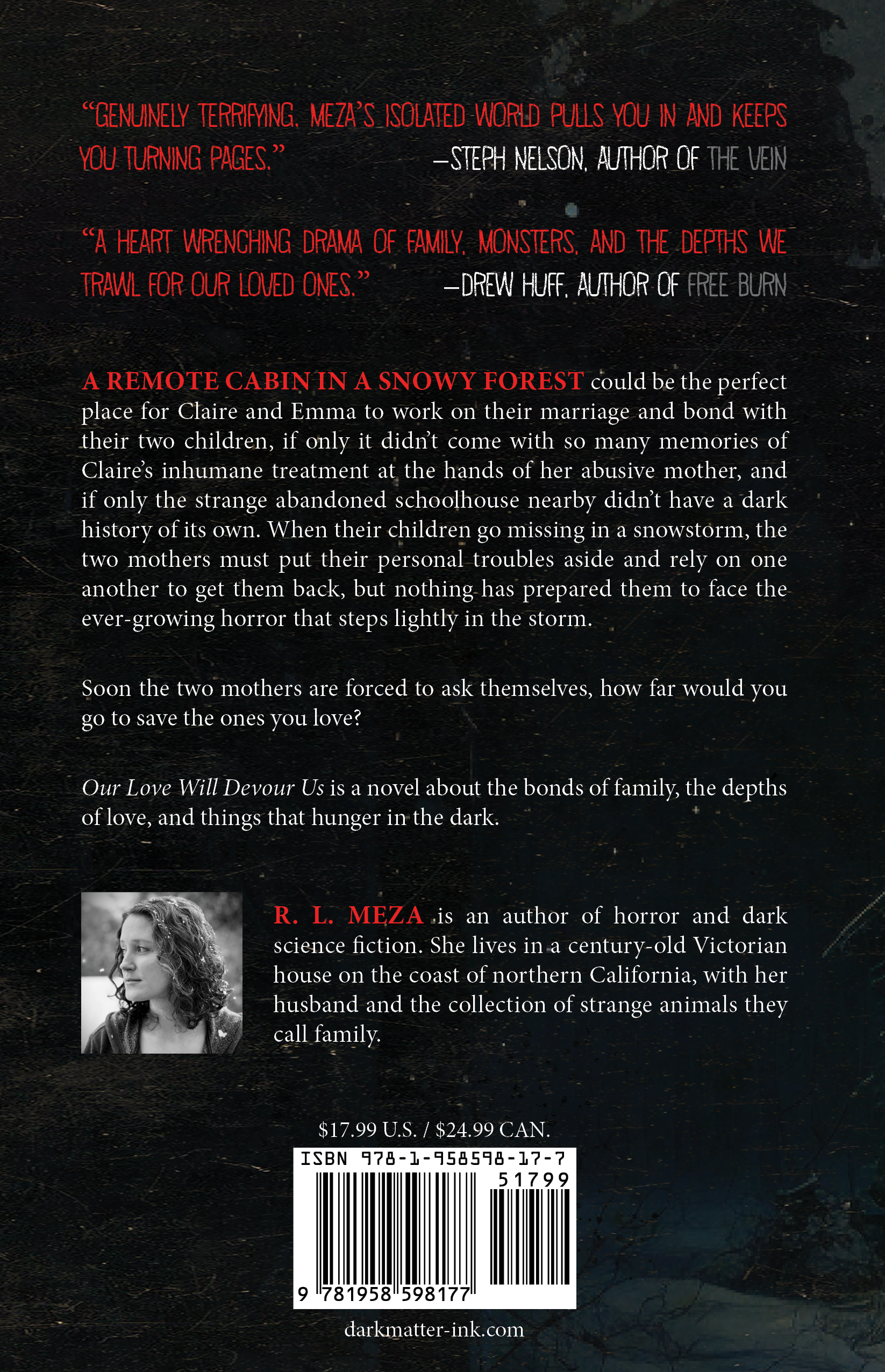 “GENUINELY TERRIFYING. MEZA’S ISOLATED WORLD PULLS YOU IN AND KEEPS YOU TURNING PAGES.” —STEPH NELSON, AUTHOR OF THE VEIN

“A HEART WRENCHING DRAMA OF FAMILY, MONSTERS, AND THE DEPTHS WE TRAWL FOR OUR LOVED ONES.” —DREW HUFF, AUTHOR OF FREE BURN

A REMOTE CABIN IN A SNOWY FOREST could be the perfect place for Claire and Emma to work on their marriage and bond with their two children, if only it didn’t come with so many memories of Claire’s inhumane treatment at the hands of her abusive mother, and if only the strange abandoned schoolhouse nearby didn’t have a dark history of its own. When their children go missing in a snowstorm, the two mothers must put their personal troubles aside and rely on one another to get them back, but nothing has prepared them to face the ever-growing horror that steps lightly in the storm.

Soon the two mothers are forced to ask themselves, how far would you go to save the ones you love?

Our Love Will Devour Us is a novel about the bonds of family, the depths of love, and things that hunger in the dark.

R. L. MEZA is an author of horror and dark science fiction. She lives in a century-old Victorian house on the coast of northern California, with her husband and the collection of strange animals they call family.

$17.99 U.S. / $24.99 CAN.

ISBN 978-1-958598-17-7

51799

9 781958 598177

darkmatter-ink.com